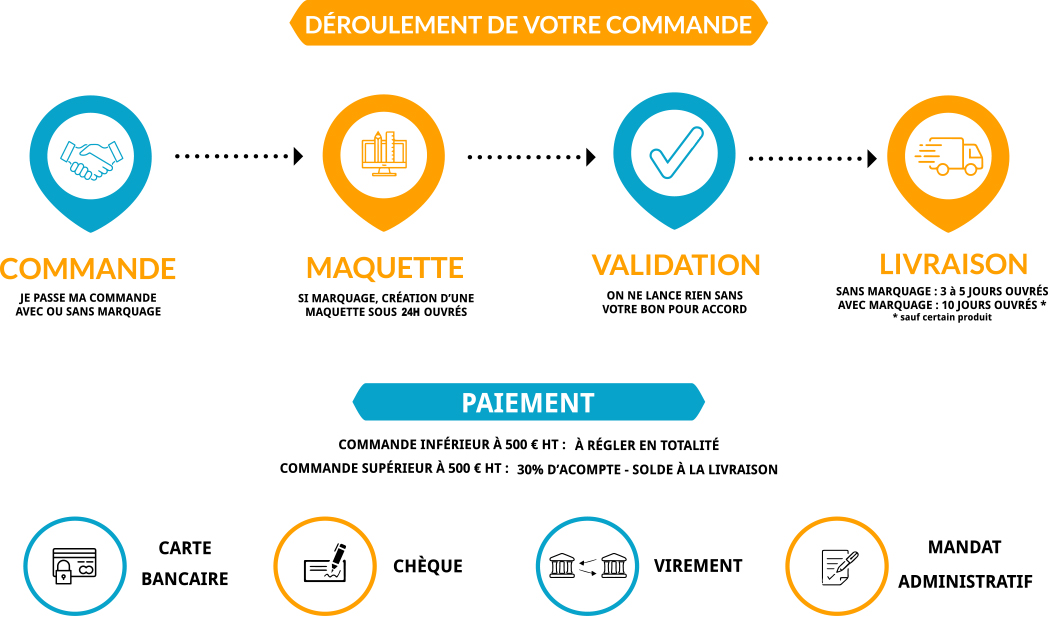 DÉROULEMENT DE VOTRE COMMANDE

COMMANDE
JE PASSE MA COMMANDE AVEC OU SANS MARQUAGE

MAQUETTE
SI MARQUAGE, CRÉATION D'UNE MAQUETTE SOUS 24H OUVRÉS

VALIDATION
ON NE LANCE RIEN SANS VOTRE BON POUR ACCORD

LIVRAISON
SANS MARQUAGE : 3 à 5 JOURS OUVRÉS
AVEC MARQUAGE : 10 JOURS OUVRÉS *
* sauf certain produit

PAIEMENT

COMMANDE INFÉRIEUR À 500 € HT : À RÉGLER EN TOTALITÉ
COMMANDE SUPÉRIEUR À 500 € HT : 30% D'ACOMPTE - SOLDE À LA LIVRAISON

CARTE BANCAIRE

CHÈQUE

VIREMENT

MANDAT ADMINISTRATIF